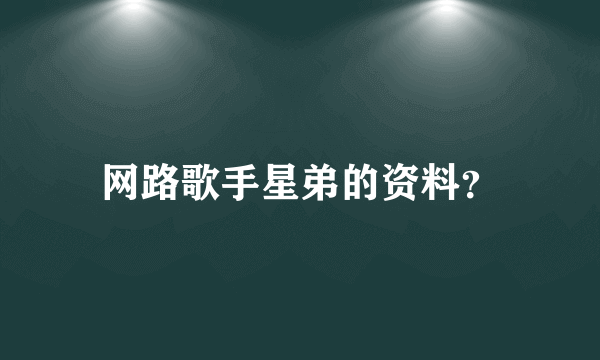 网路歌手星弟的资料?